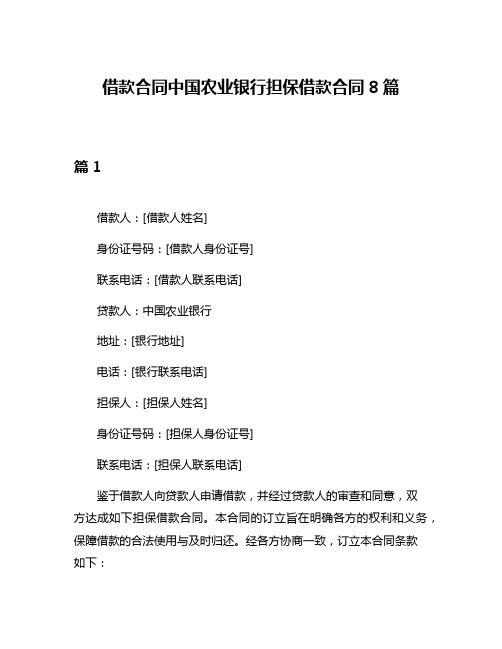 借款合同中国农业银行担保借款合同 8 篇

篇 1

借款人：[借款人姓名]

身份证号码：[借款人身份证号]

联系电话：[借款人联系电话]

贷款人：中国农业银行

地址：[银行地址]

电话：[银行联系电话]

担保人：[担保人姓名]

身份证号码：[担保人身份证号]

联系电话：[担保人联系电话]

鉴于借款人向贷款人申请借款，并经过贷款人的审查和同意，双方达成如下担保借款合同。本合同的订立旨在明确各方的权利和义务，保障借款的合法使用与及时归还。经各方协商一致，订立本合同条款如下：